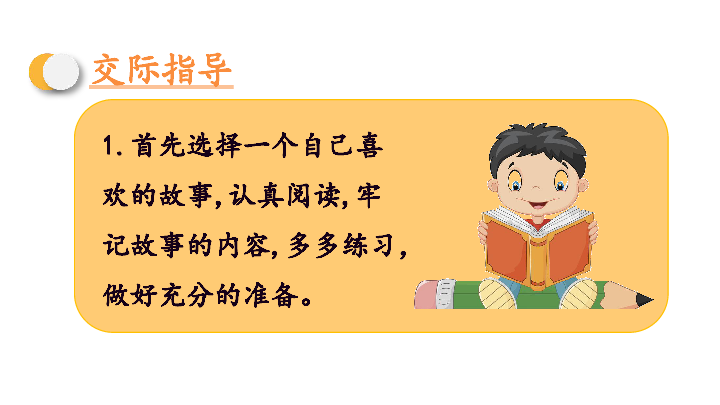 交际指导

1. 首先选择一个自己喜欢的故事，认真阅读，牢记故事的内容，多多练习，做好充分的准备。